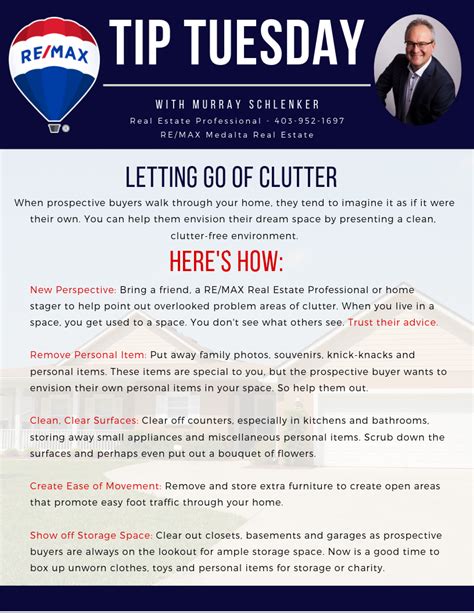 RE/MAX

TIP TUESDAY

WITH MURRAY SCHLENKER
Real Estate Professional - 403-952-1697
RE/MAX Medalta Real Estate

LETTING GO OF CLUTTER

When prospective buyers walk through your home, they tend to imagine it as if it were their own. You can help them envision their dream space by presenting a clean, clutter-free environment.

HERE'S HOW:

New Perspective: Bring a friend, a RE/MAX Real Estate Professional or home stager to help point out overlooked problem areas of clutter. When you live in a space, you get used to a space. You don't see what others see. Trust their advice.

Remove Personal Item: Put away family photos, souvenirs, knick-knacks and personal items. These items are special to you, but the prospective buyer wants to envision their own personal items in your space. So help them out.

Clean, Clear Surfaces: Clear off counters, especially in kitchens and bathrooms, storing away small appliances and miscellaneous personal items. Scrub down the surfaces and perhaps even put out a bouquet of flowers.

Create Ease of Movement: Remove and store extra furniture to create open areas that promote easy foot traffic through your home.

Show off Storage Space: Clear out closets, basements and garages as prospective buyers are always on the lookout for ample storage space. Now is a good time to box up unworn clothes, toys and personal items for storage or charity.